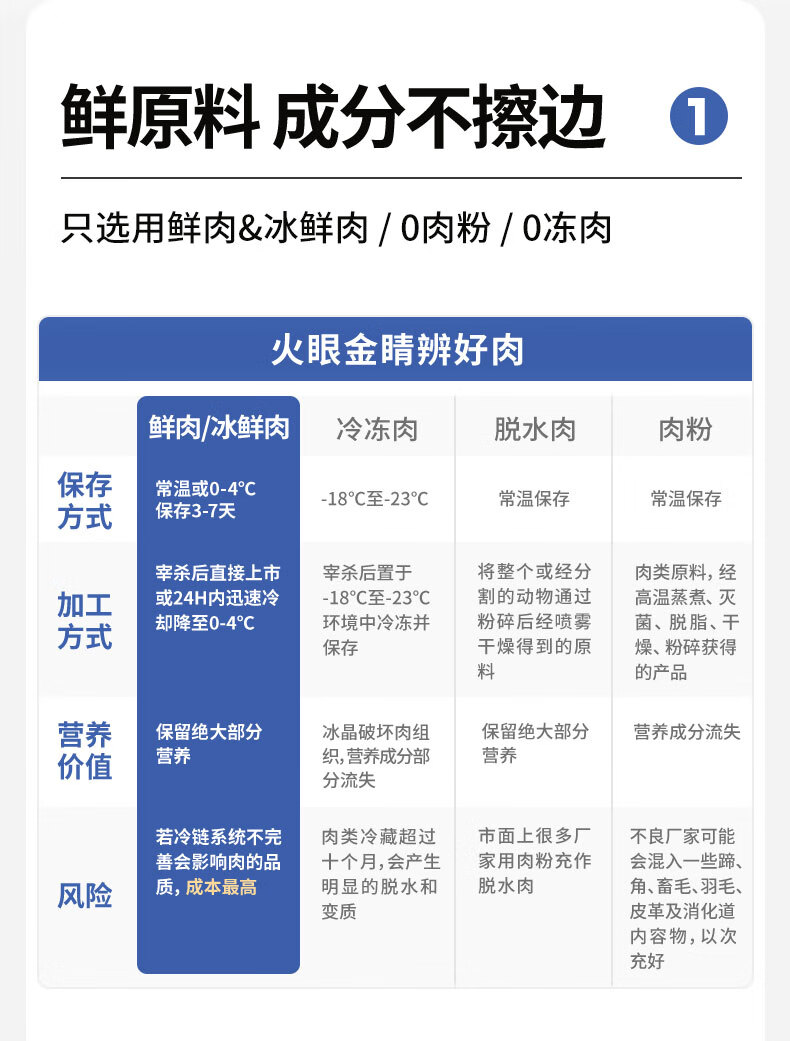 鲜原料 成分不擦边 1

只选用鲜肉&冰鲜肉 / 0肉粉 / 0冻肉

火眼金睛辨好肉

| | 鲜肉/冰鲜肉 | 冷冻肉 | 脱水肉 | 肉粉 |
|---|---|---|---|---|
| 保存方式 | 常温或0-4°C 保存3-7天 | -18°C至-23°C | 常温保存 | 常温保存 |
| 加工方式 | 宰杀后直接上市或24H内迅速冷却降至0-4°C | 宰杀后置于-18°C至-23°C环境中冷冻并保存 | 将整个或经分割的动物通过粉碎后经喷雾干燥得到的原料 | 肉类原料，经高温蒸煮、灭菌、脱脂、干燥、粉碎获得的产品 |
| 营养价值 | 保留绝大部分营养 | 冰晶破坏肉组织，营养成分部分流失 | 保留绝大部分营养 | 营养成分流失 |
| 风险 | 若冷链系统不完善会影响肉的品质，成本最高 | 肉类冷藏超过十个月，会产生明显的脱水和变质 | 市面上很多厂家用肉粉充作脱水肉 | 不良厂家可能会混入一些蹄、角、畜毛、羽毛、皮革及消化道内容物，以次充好 |